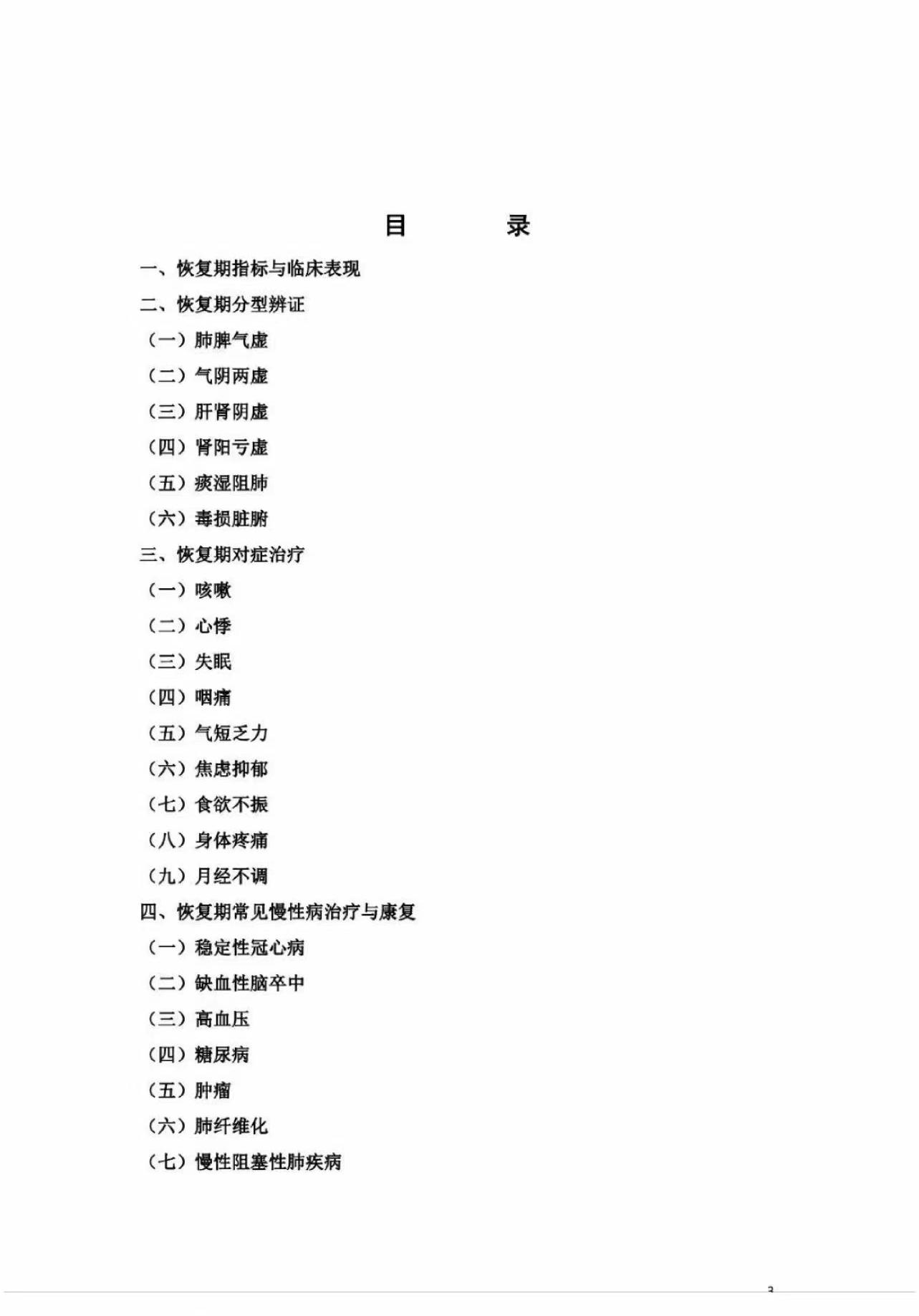 目　　录

一、恢复期指标与临床表现

二、恢复期分型辨证

（一）肺脾气虚

（二）气阴两虚

（三）肝肾阴虚

（四）肾阳亏虚

（五）痰湿阻肺

（六）毒损脏腑

三、恢复期对症治疗

（一）咳嗽

（二）心悸

（三）失眠

（四）咽痛

（五）气短乏力

（六）焦虑抑郁

（七）食欲不振

（八）身体疼痛

（九）月经不调

四、恢复期常见慢性病治疗与康复

（一）稳定性冠心病

（二）缺血性脑卒中

（三）高血压

（四）糖尿病

（五）肿瘤

（六）肺纤维化

（七）慢性阻塞性肺疾病

3